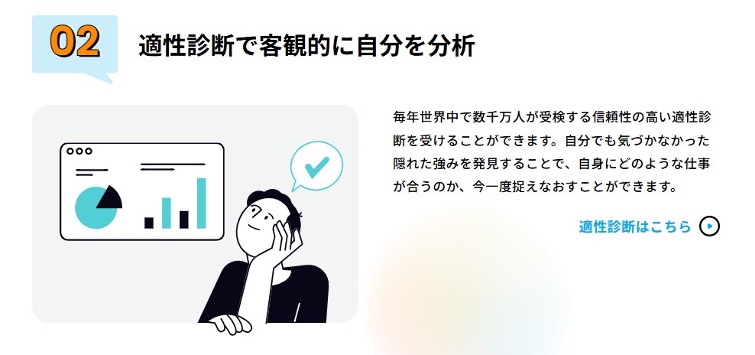 02

適性診断で客観的に自分を分析

毎年世界中で数千万人が受検する信頼性の高い適性診断を受けることができます。自分でも気づかなかった隠れた強みを発見することで、自身にどのような仕事が合うのか、今一度捉えなおすことができます。

適性診断はこちら